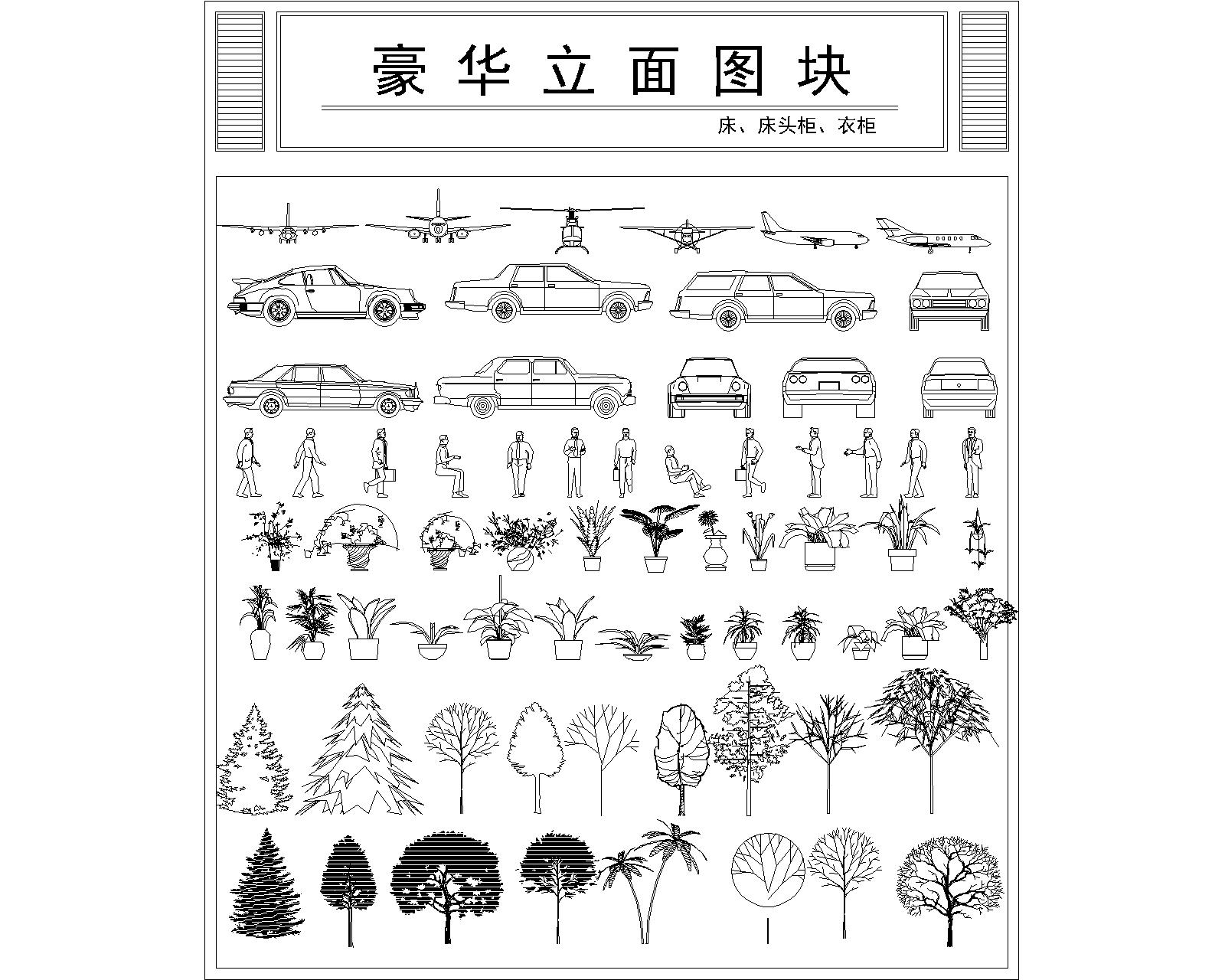 豪华立面图块

床、床头柜、衣柜